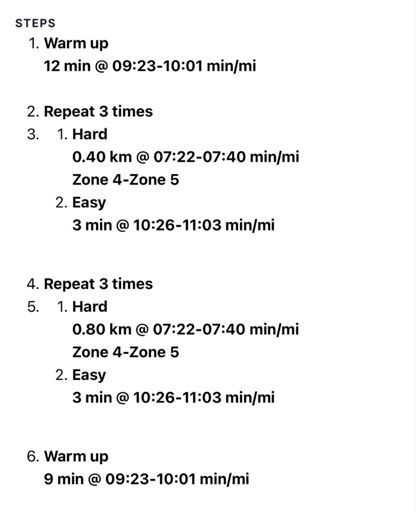 STEPS

1. Warm up
12 min @ 09:23-10:01 min/mi

2. Repeat 3 times
3. 1. Hard
0.40 km @ 07:22-07:40 min/mi
Zone 4-Zone 5
2. Easy
3 min @ 10:26-11:03 min/mi

4. Repeat 3 times
5. 1. Hard
0.80 km @ 07:22-07:40 min/mi
Zone 4-Zone 5
2. Easy
3 min @ 10:26-11:03 min/mi

6. Warm up
9 min @ 09:23-10:01 min/mi